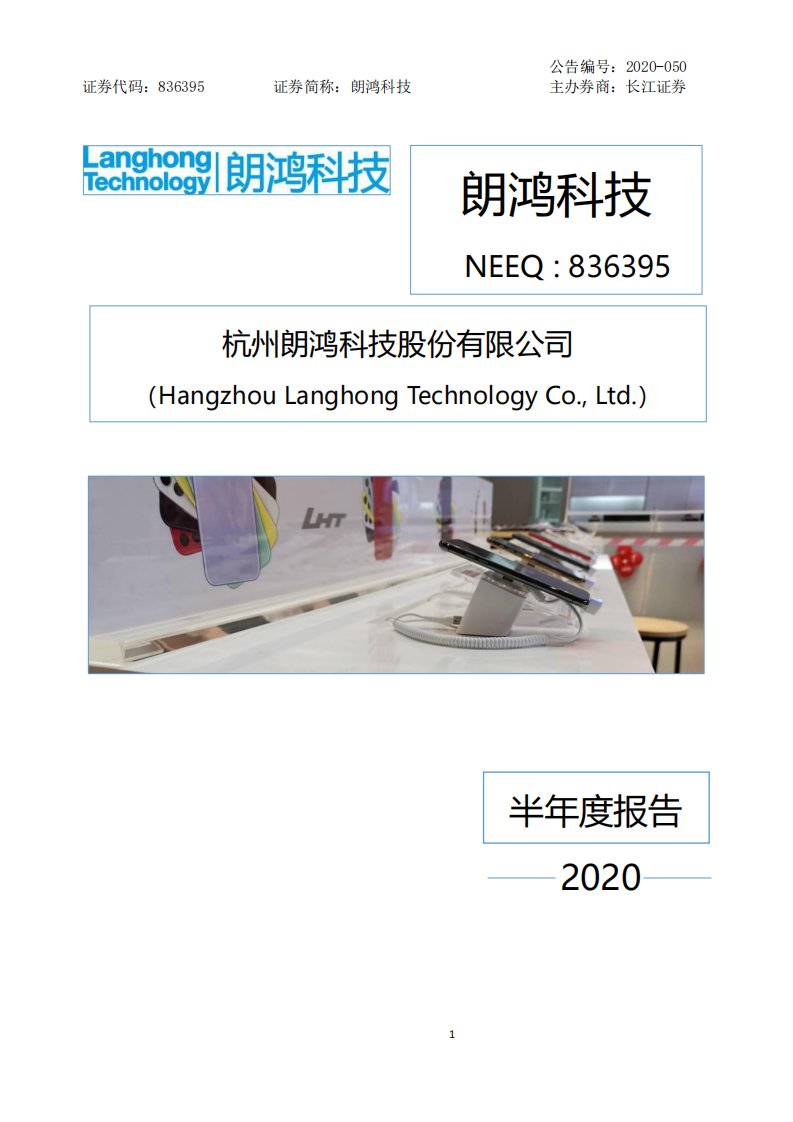 公告编号：2020-050
证券代码：836395 证券简称：朗鸿科技 主办券商：长江证券

Langhong Technology 朗鸿科技

朗鸿科技

NEEQ : 836395

杭州朗鸿科技股份有限公司

(Hangzhou Langhong Technology Co., Ltd.)

LHT

半年度报告

2020

1